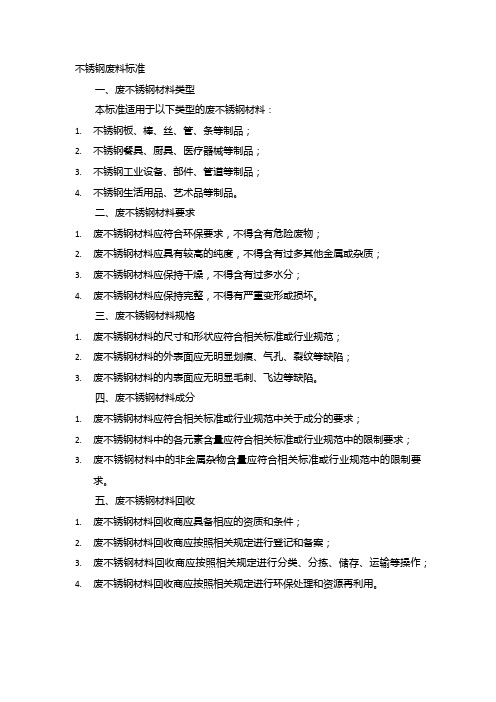 不锈钢废料标准

一、废不锈钢材料类型

本标准适用于以下类型的废不锈钢材料：

1. 不锈钢板、棒、丝、管、条等制品；
2. 不锈钢餐具、厨具、医疗器械等制品；
3. 不锈钢工业设备、部件、管道等制品；
4. 不锈钢生活用品、艺术品等制品。

二、废不锈钢材料要求

1. 废不锈钢材料应符合环保要求，不得含有危险废物；
2. 废不锈钢材料应具有较高的纯度，不得含有过多其他金属或杂质；
3. 废不锈钢材料应保持干燥，不得含有过多水分；
4. 废不锈钢材料应保持完整，不得有严重变形或损坏。

三、废不锈钢材料规格

1. 废不锈钢材料的尺寸和形状应符合相关标准或行业规范；
2. 废不锈钢材料的外表面应无明显划痕、气孔、裂纹等缺陷；
3. 废不锈钢材料的内表面应无明显毛刺、飞边等缺陷。

四、废不锈钢材料成分

1. 废不锈钢材料应符合相关标准或行业规范中关于成分的要求；
2. 废不锈钢材料中的各元素含量应符合相关标准或行业规范中的限制要求；
3. 废不锈钢材料中的非金属杂物含量应符合相关标准或行业规范中的限制要求。

五、废不锈钢材料回收

1. 废不锈钢材料回收商应具备相应的资质和条件；
2. 废不锈钢材料回收商应按照相关规定进行登记和备案；
3. 废不锈钢材料回收商应按照相关规定进行分类、分拣、储存、运输等操作；
4. 废不锈钢材料回收商应按照相关规定进行环保处理和资源再利用。